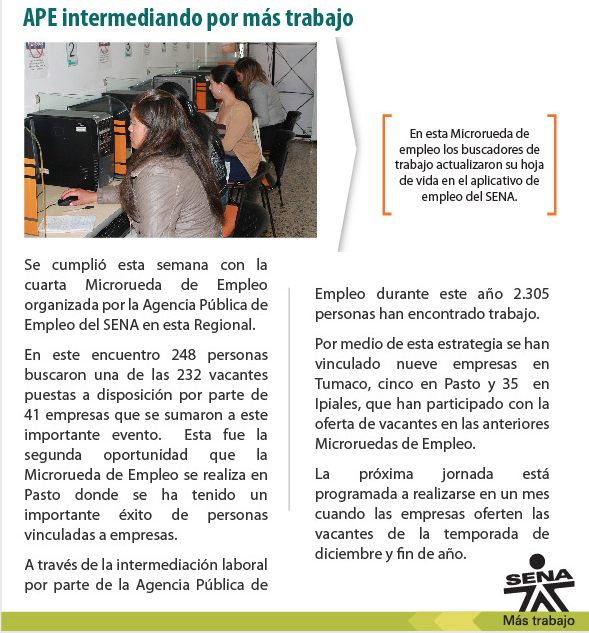 APE intermediando por más trabajo

En esta Microrueda de empleo los buscadores de trabajo actualizaron su hoja de vida en el aplicativo de empleo del SENA.

Se cumplió esta semana con la cuarta Microrueda de Empleo organizada por la Agencia Pública de Empleo del SENA en esta Regional.

En este encuentro 248 personas buscaron una de las 232 vacantes puestas a disposición por parte de 41 empresas que se sumaron a este importante evento. Esta fue la segunda oportunidad que la Microrueda de Empleo se realiza en Pasto donde se ha tenido un importante éxito de personas vinculadas a empresas.

A través de la intermediación laboral por parte de la Agencia Pública de Empleo durante este año 2.305 personas han encontrado trabajo.

Por medio de esta estrategia se han vinculado nueve empresas en Tumaco, cinco en Pasto y 35 en Ipiales, que han participado con la oferta de vacantes en las anteriores Microruedas de Empleo.

La próxima jornada está programada a realizarse en un mes cuando las empresas oferten las vacantes de la temporada de diciembre y fin de año.

SENA

Más trabajo